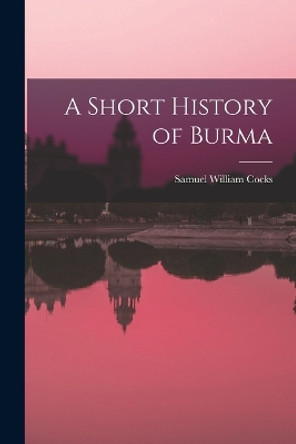 A Short History of Burma

Samuel William Cocks